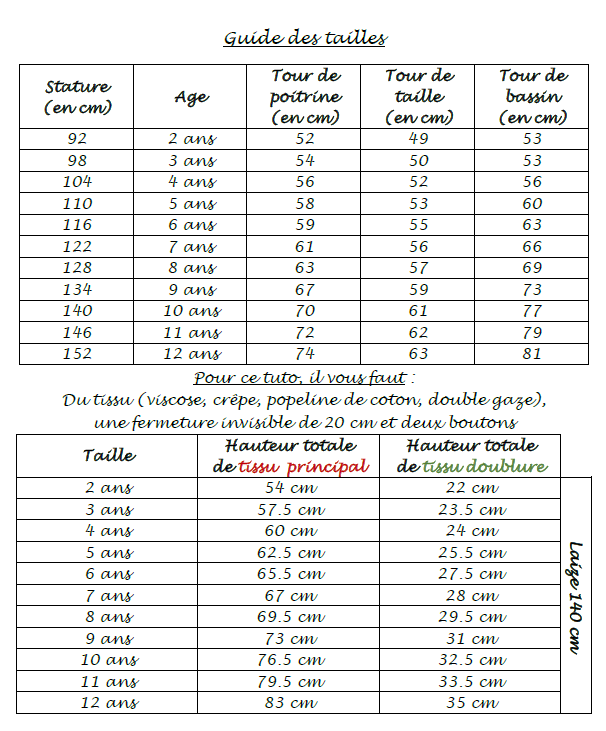 Guide des tailles

| Stature (en cm) | Age | Tour de poitrine (en cm) | Tour de taille (en cm) | Tour de bassin (en cm) |
|---|---|---|---|---|
| 92 | 2 ans | 52 | 49 | 53 |
| 98 | 3 ans | 54 | 50 | 53 |
| 104 | 4 ans | 56 | 52 | 56 |
| 110 | 5 ans | 58 | 53 | 60 |
| 116 | 6 ans | 59 | 55 | 63 |
| 122 | 7 ans | 61 | 56 | 66 |
| 128 | 8 ans | 63 | 57 | 69 |
| 134 | 9 ans | 67 | 59 | 73 |
| 140 | 10 ans | 70 | 61 | 77 |
| 146 | 11 ans | 72 | 62 | 79 |
| 152 | 12 ans | 74 | 63 | 81 |

Pour ce tuto, il vous faut :
Du tissu (viscose, crêpe, popeline de coton, double gaze), une fermeture invisible de 20 cm et deux boutons

| Taille | Hauteur totale de tissu principal | Hauteur totale de tissu doublure | |
|---|---|---|---|
| 2 ans | 54 cm | 22 cm | Laize 140 cm |
| 3 ans | 57.5 cm | 23.5 cm | |
| 4 ans | 60 cm | 24 cm | |
| 5 ans | 62.5 cm | 25.5 cm | |
| 6 ans | 65.5 cm | 27.5 cm | |
| 7 ans | 67 cm | 28 cm | |
| 8 ans | 69.5 cm | 29.5 cm | |
| 9 ans | 73 cm | 31 cm | |
| 10 ans | 76.5 cm | 32.5 cm | |
| 11 ans | 79.5 cm | 33.5 cm | |
| 12 ans | 83 cm | 35 cm | |